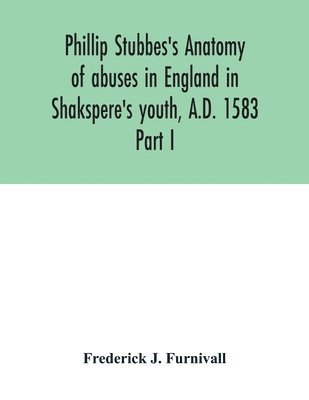 Phillip Stubbes's Anatomy of abuses in England in Shakspere's youth, A.D. 1583 Part I

Frederick J. Furnivall